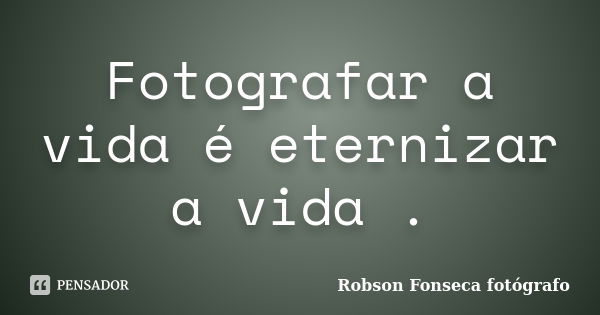 Fotografar a vida é eternizar a vida .

PENSADOR

Robson Fonseca fotógrafo